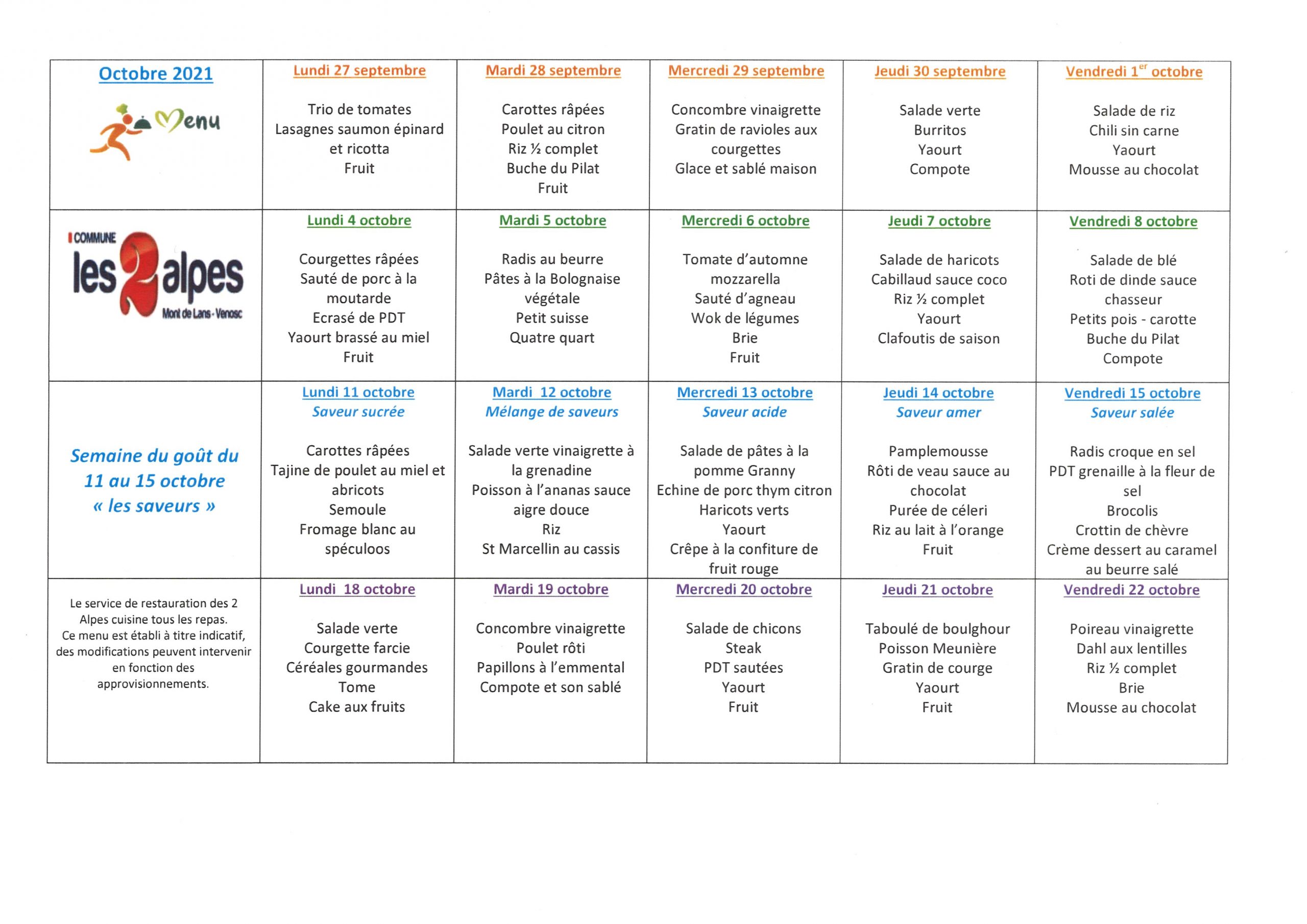 | Octobre 2021 Menu | Lundi 27 septembre Trio de tomates Lasagnes saumon épinard et ricotta Fruit | Mardi 28 septembre Carottes râpées Poulet au citron Riz ½ complet Buche du Pilat Fruit | Mercredi 29 septembre Concombre vinaigrette Gratin de ravioles aux courgettes Glace et sablé maison | Jeudi 30 septembre Salade verte Burritos Yaourt Compote | Vendredi 1$^{er}$ octobre Salade de riz Chili sin carne Yaourt Mousse au chocolat |
|---|---|---|---|---|---|
| COMMUNE les 2 alpes Mont de Lans - Venosc | Lundi 4 octobre Courgettes râpées Sauté de porc à la moutarde Ecrasé de PDT Yaourt brassé au miel Fruit | Mardi 5 octobre Radis au beurre Pâtes à la Bolognaise végétale Petit suisse Quatre quart | Mercredi 6 octobre Tomate d'automne mozzarella Sauté d'agneau Wok de légumes Brie Fruit | Jeudi 7 octobre Salade de haricots Cabillaud sauce coco Riz ½ complet Yaourt Clafoutis de saison | Vendredi 8 octobre Salade de blé Roti de dinde sauce chasseur Petits pois - carotte Buche du Pilat Compote |
| Semaine du goût du 11 au 15 octobre « les saveurs » | Lundi 11 octobre Saveur sucrée Carottes râpées Tajine de poulet au miel et abricots Semoule Fromage blanc au spéculoos | Mardi 12 octobre Mélange de saveurs Salade verte vinaigrette à la grenadine Poisson à l'ananas sauce aigre douce Riz St Marcellin au cassis | Mercredi 13 octobre Saveur acide Salade de pâtes à la pomme Granny Echine de porc thym citron Haricots verts Yaourt Crêpe à la confiture de fruit rouge | Jeudi 14 octobre Saveur amer Pamplemousse Rôti de veau sauce au chocolat Purée de céleri Riz au lait à l'orange Fruit | Vendredi 15 octobre Saveur salée Radis croque en sel PDT grenaille à la fleur de sel Brocolis Crottin de chèvre Crème dessert au caramel au beurre salé |
| Le service de restauration des 2 Alpes cuisine tous les repas. Ce menu est établi à titre indicatif, des modifications peuvent intervenir en fonction des approvisionnements. | Lundi 18 octobre Salade verte Courgette farcie Céréales gourmandes Tome Cake aux fruits | Mardi 19 octobre Concombre vinaigrette Poulet rôti Papillons à l'emmental Compote et son sablé | Mercredi 20 octobre Salade de chicons Steak PDT sautées Yaourt Fruit | Jeudi 21 octobre Taboulé de boulghour Poisson Meunière Gratin de courge Yaourt Fruit | Vendredi 22 octobre Poireau vinaigrette Dahl aux lentilles Riz ½ complet Brie Mousse au chocolat |